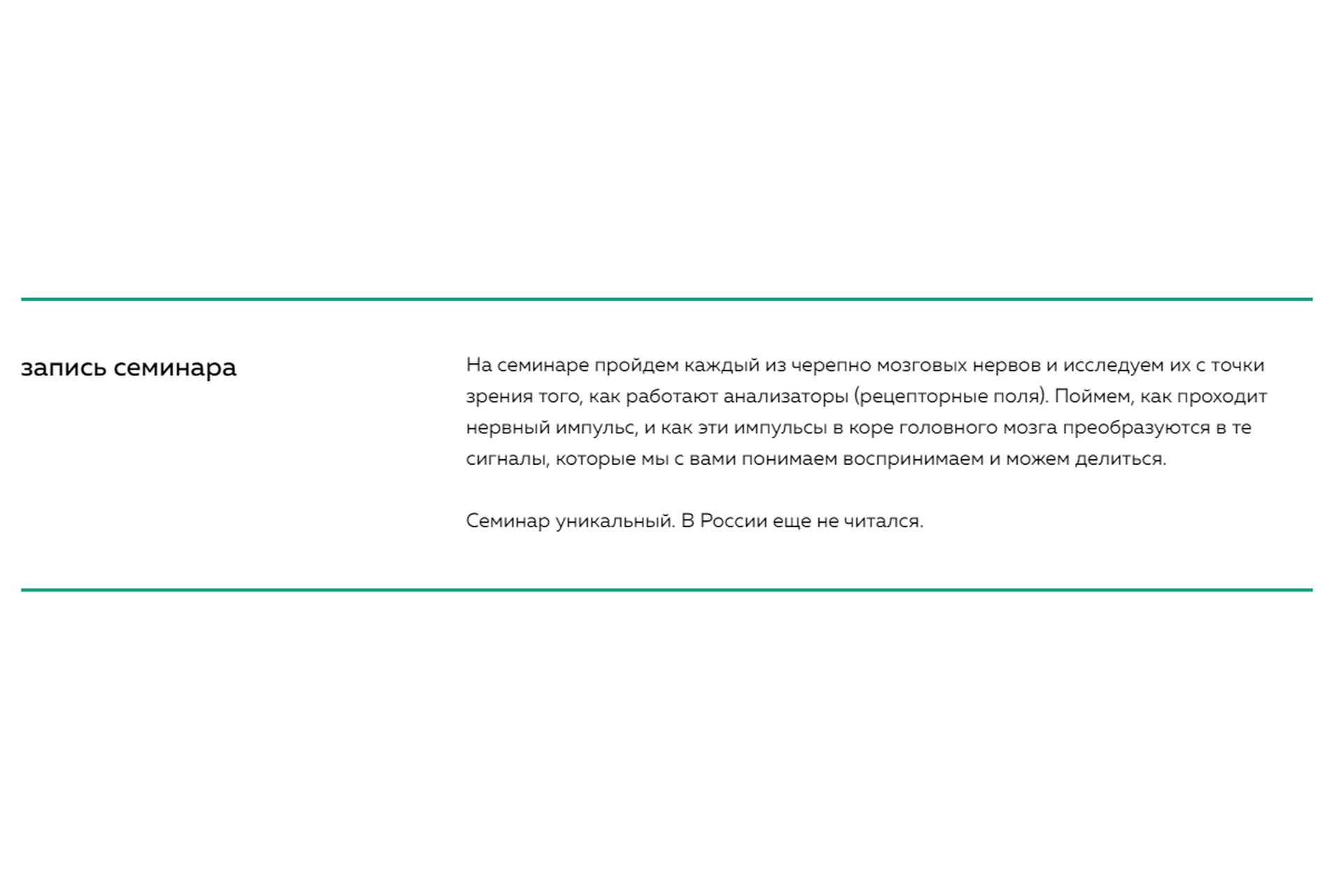 запись семинара

На семинаре пройдем каждый из черепно мозговых нервов и исследуем их с точки зрения того, как работают анализаторы (рецепторные поля). Поймем, как проходит нервный импульс, и как эти импульсы в коре головного мозга преобразуются в те сигналы, которые мы с вами понимаем воспринимаем и можем делиться.

Семинар уникальный. В России еще не читался.